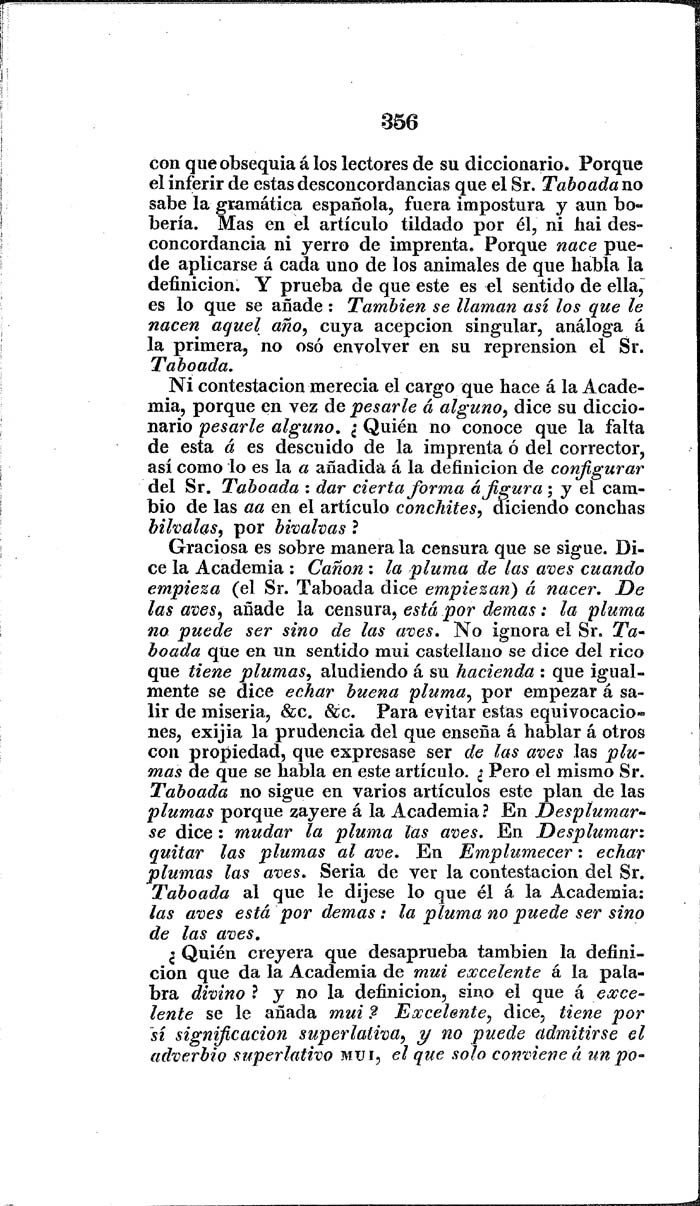 356

con que obsequia á los lectores de su diccionario. Porque el inferir de estas desconcordancias que el Sr. Taboada no sabe la gramática española, fuera impostura y aun bobería. Mas en el artículo tildado por él, ni hai desconcordancia ni yerro de imprenta. Porque nace puede aplicarse á cada uno de los animales de que habla la definicion. Y prueba de que este es el sentido de ella, es lo que se añade: Tambien se llaman así los que le nacen aquel año, cuya acepcion singular, análoga á la primera, no osó envolver en su reprension el Sr. Taboada.

Ni contestacion merecia el cargo que hace á la Academia, porque en vez de pesarle á alguno, dice su diccionario pesarle alguno. ¿Quién no conoce que la falta de esta á es descuido de la imprenta ó del corrector, así como lo es la a añadida á la definicion de configurar del Sr. Taboada: dar cierta forma á figura; y el cambio de las aa en el artículo conchites, diciendo conchas bilvalas, por bivalvas?

Graciosa es sobre manera la censura que se sigue. Dice la Academia: Cañon: la pluma de las aves cuando empieza (el Sr. Taboada dice empiezan) á nacer. De las aves, añade la censura, está por demas: la pluma no puede ser sino de las aves. No ignora el Sr. Taboada que en un sentido mui castellano se dice del rico que tiene plumas, aludiendo á su hacienda: que igualmente se dice echar buena pluma, por empezar á salir de miseria, &c. &c. Para evitar estas equivocaciones, exijia la prudencia del que enseña á hablar á otros con propiedad, que expresase ser de las aves las plumas de que se habla en este artículo. ¿Pero el mismo Sr. Taboada no sigue en varios artículos este plan de las plumas porque zayere á la Academia? En Desplumarse dice: mudar la pluma las aves. En Desplumar: quitar las plumas al ave. En Emplumecer: echar plumas las aves. Seria de ver la contestacion del Sr. Taboada al que le dijese lo que él á la Academia: las aves está por demas: la pluma no puede ser sino de las aves.

¿Quién creyera que desaprueba tambien la definicion que da la Academia de mui excelente á la palabra divino? y no la definicion, sino el que á excelente se le añada mui? Excelente, dice, tiene por sí significacion superlativa, y no puede admitirse el adverbio superlativo MUI, el que solo conviene á un po-